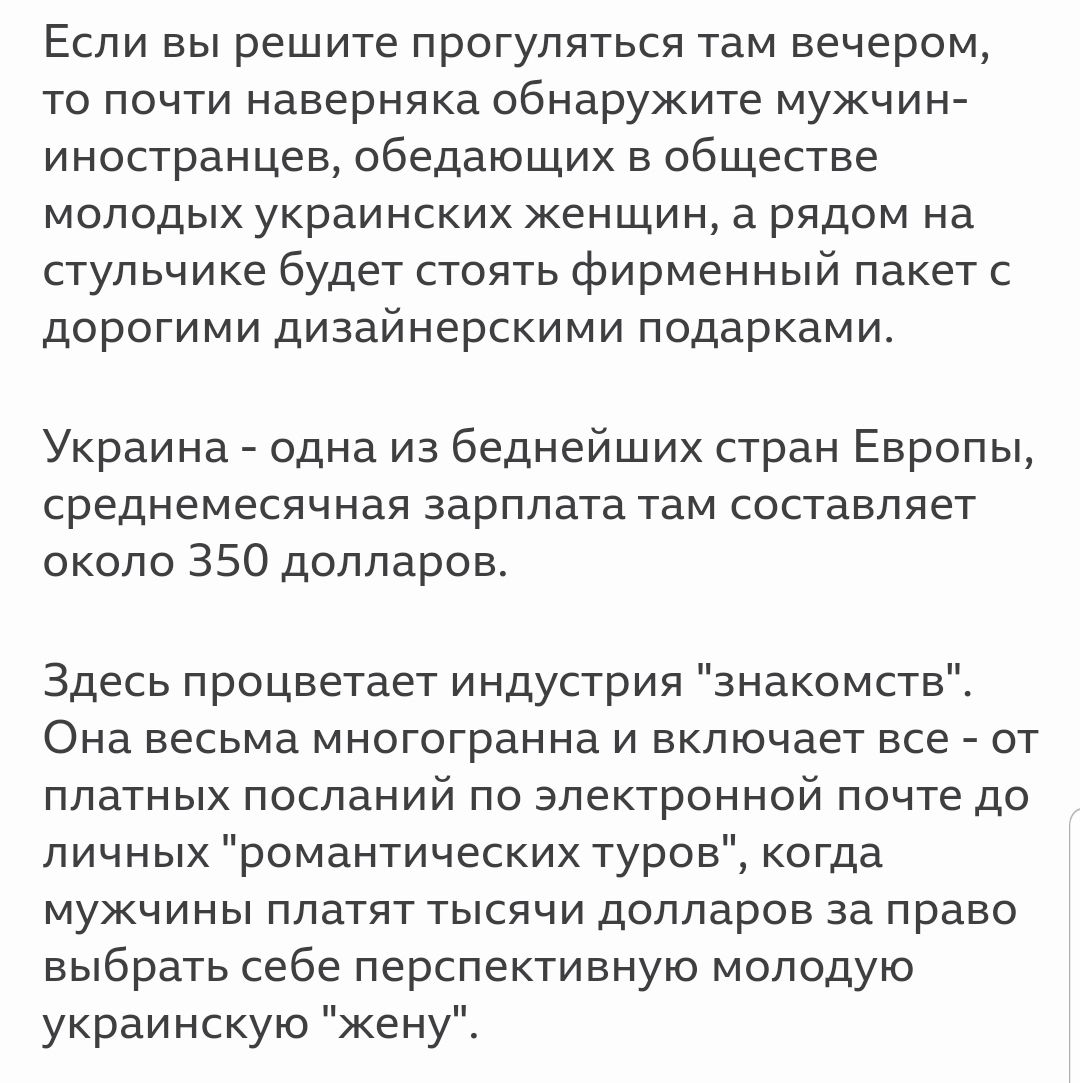 Если вы решите прогуляться там вечером, то почти наверняка обнаружите мужчин-иностранцев, обедающих в обществе молодых украинских женщин, а рядом на стульчике будет стоять фирменный пакет с дорогими дизайнерскими подарками.

Украина - одна из беднейших стран Европы, среднемесячная зарплата там составляет около 350 долларов.

Здесь процветает индустрия "знакомств". Она весьма многогранна и включает все - от платных посланий по электронной почте до личных "романтических туров", когда мужчины платят тысячи долларов за право выбрать себе перспективную молодую украинскую "жену".